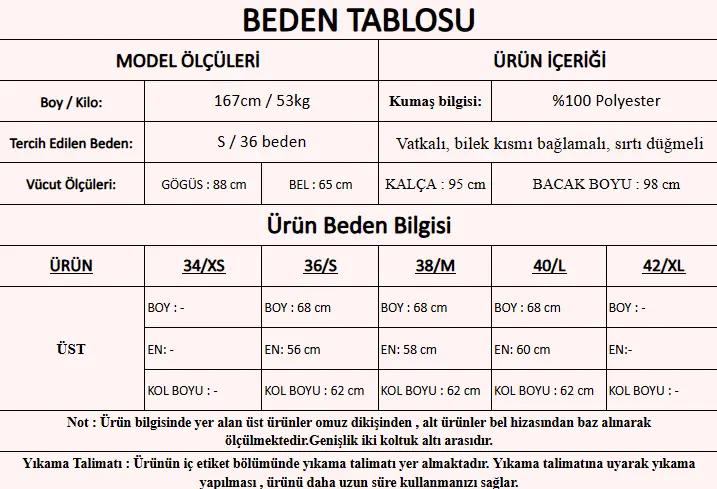 BEDEN TABLOSU

| MODEL ÖLÇÜLERİ | | | ÜRÜN İÇERİĞİ | |
|---|---|---|---|---|
| Boy / Kilo: | 167cm / 53kg | | Kumaş bilgisi: | %100 Polyester |
| Tercih Edilen Beden: | S / 36 beden | | Vatkalı, bilek kısmı bağlamalı, sırtı düğmeli | |
| Vücut Ölçüleri: | GÖGÜS : 88 cm | BEL : 65 cm | KALÇA : 95 cm | BACAK BOYU : 98 cm |

Ürün Beden Bilgisi

| ÜRÜN | 34/XS | 36/S | 38/M | 40/L | 42/XL |
|---|---|---|---|---|---|
| ÜST | BOY : - | BOY : 68 cm | BOY : 68 cm | BOY : 68 cm | BOY : - |
| | EN: - | EN: 56 cm | EN: 58 cm | EN: 60 cm | EN:- |
| | KOL BOYU : - | KOL BOYU : 62 cm | KOL BOYU : 62 cm | KOL BOYU : 62 cm | KOL BOYU : - |

Not : Ürün bilgisinde yer alan üst ürünler omuz dikişinden , alt ürünler bel hizasından baz alınarak ölçülmektedir.Genişlik iki koltuk altı arasıdır.

Yıkama Talimatı : Ürünün iç etiket bölümünde yıkama talimatı yer almaktadır. Yıkama talimatına uyarak yıkama yapılması , ürünü daha uzun süre kullanmanızı sağlar.